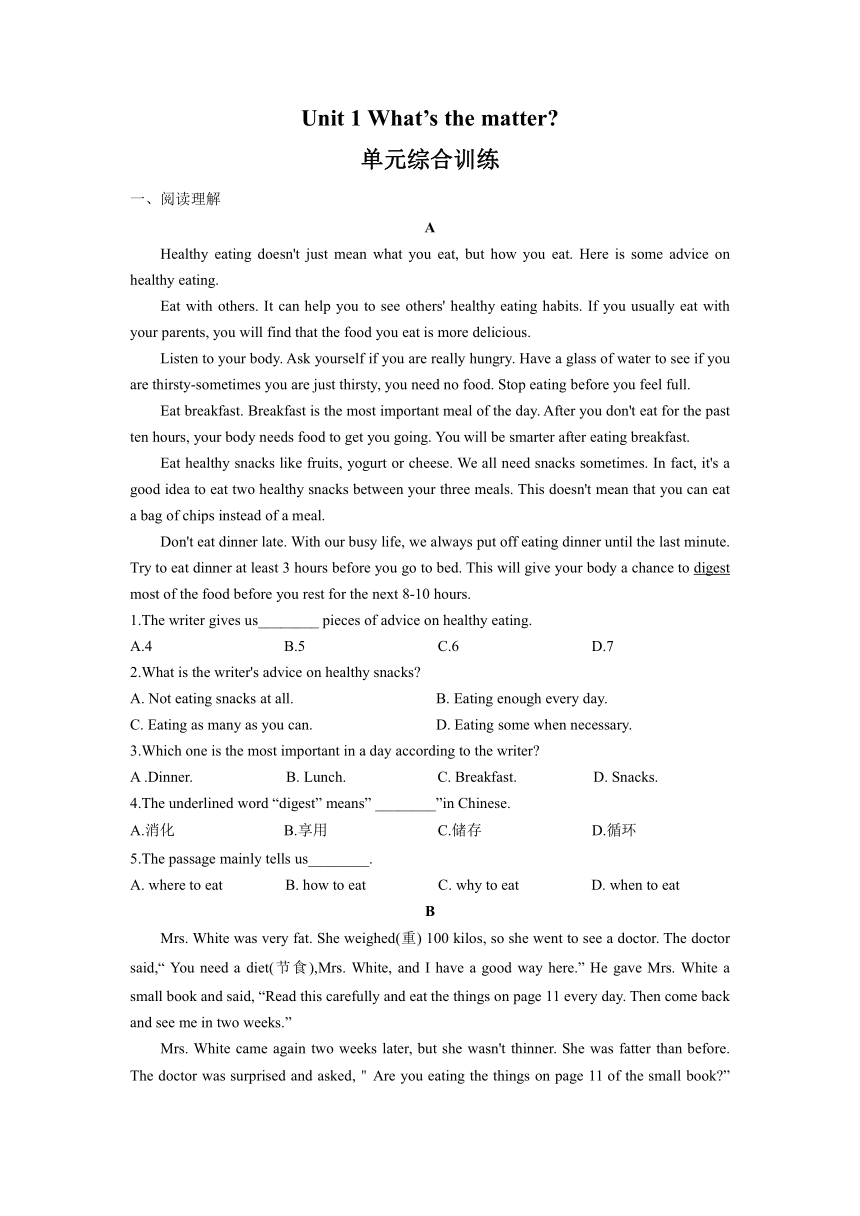 Unit 1 What’s the matter?

单元综合训练

一、阅读理解

A

Healthy eating doesn't just mean what you eat, but how you eat. Here is some advice on healthy eating.

Eat with others. It can help you to see others' healthy eating habits. If you usually eat with your parents, you will find that the food you eat is more delicious.

Listen to your body. Ask yourself if you are really hungry. Have a glass of water to see if you are thirsty-sometimes you are just thirsty, you need no food. Stop eating before you feel full.

Eat breakfast. Breakfast is the most important meal of the day. After you don't eat for the past ten hours, your body needs food to get you going. You will be smarter after eating breakfast.

Eat healthy snacks like fruits, yogurt or cheese. We all need snacks sometimes. In fact, it's a good idea to eat two healthy snacks between your three meals. This doesn't mean that you can eat a bag of chips instead of a meal.

Don't eat dinner late. With our busy life, we always put off eating dinner until the last minute. Try to eat dinner at least 3 hours before you go to bed. This will give your body a chance to digest most of the food before you rest for the next 8-10 hours.

1.The writer gives us________ pieces of advice on healthy eating.

A.4 B.5 C.6 D.7

2.What is the writer's advice on healthy snacks?

A. Not eating snacks at all. B. Eating enough every day.

C. Eating as many as you can. D. Eating some when necessary.

3.Which one is the most important in a day according to the writer?

A .Dinner. B. Lunch. C. Breakfast. D. Snacks.

4.The underlined word “digest” means” ________”in Chinese.

A.消化 B.享用 C.储存 D.循环

5.The passage mainly tells us________.

A. where to eat B. how to eat C. why to eat D. when to eat

B

Mrs. White was very fat. She weighed(重) 100 kilos, so she went to see a doctor. The doctor said,“ You need a diet(节食),Mrs. White, and I have a good way here.” He gave Mrs. White a small book and said, “Read this carefully and eat the things on page 11 every day. Then come back and see me in two weeks.”

Mrs. White came again two weeks later, but she wasn't thinner. She was fatter than before. The doctor was surprised and asked, " Are you eating the things on page 11 of the small book?”